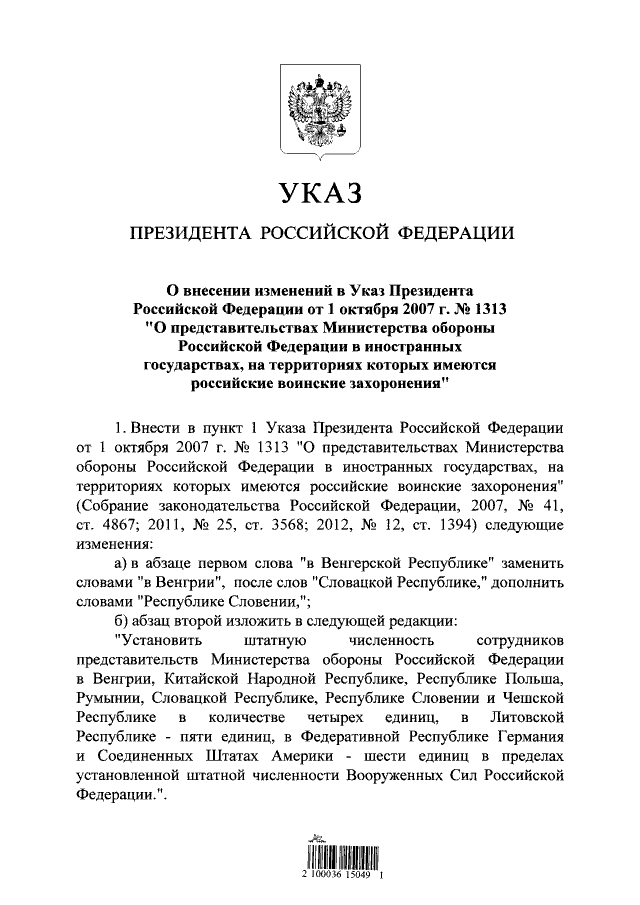 УКАЗ

ПРЕЗИДЕНТА РОССИЙСКОЙ ФЕДЕРАЦИИ

О внесении изменений в Указ Президента Российской Федерации от 1 октября 2007 г. № 1313 "О представительствах Министерства обороны Российской Федерации в иностранных государствах, на территориях которых имеются российские воинские захоронения"

1. Внести в пункт 1 Указа Президента Российской Федерации от 1 октября 2007 г. № 1313 "О представительствах Министерства обороны Российской Федерации в иностранных государствах, на территориях которых имеются российские воинские захоронения" (Собрание законодательства Российской Федерации, 2007, № 41, ст. 4867; 2011, № 25, ст. 3568; 2012, № 12, ст. 1394) следующие изменения:

а) в абзаце первом слова "в Венгерской Республике" заменить словами "в Венгрии", после слов "Словацкой Республике," дополнить словами "Республике Словении,";

б) абзац второй изложить в следующей редакции:

"Установить штатную численность сотрудников представительств Министерства обороны Российской Федерации в Венгрии, Китайской Народной Республике, Республике Польша, Румынии, Словацкой Республике, Республике Словении и Чешской Республике в количестве четырех единиц, в Литовской Республике - пяти единиц, в Федеративной Республике Германия и Соединенных Штатах Америки - шести единиц в пределах установленной штатной численности Вооруженных Сил Российской Федерации.".

2 100036 15049 1